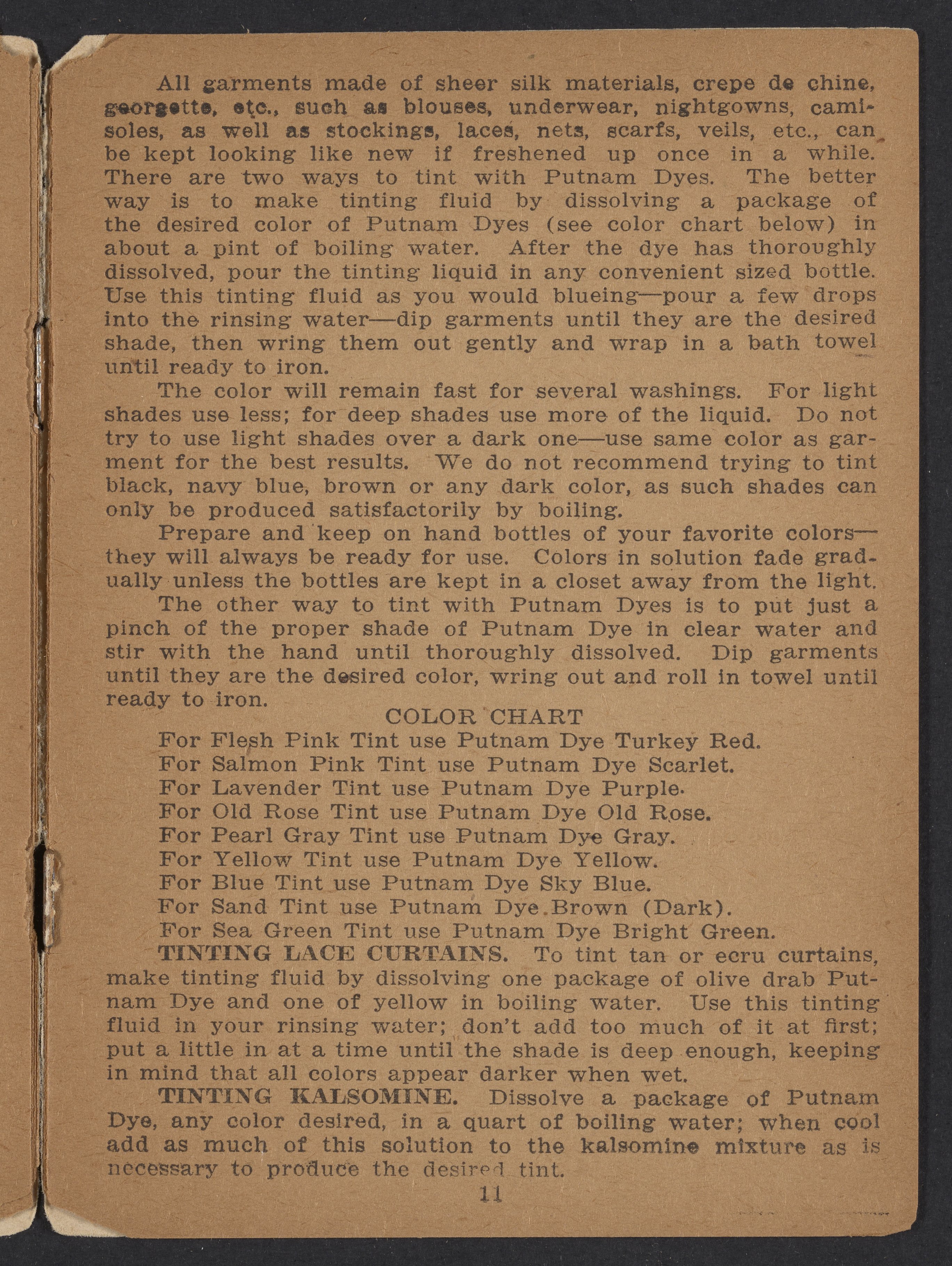 All garments made of sheer silk materials, crepe de chine, georgette, etc., such as blouses, underwear, nightgowns, camisoles, as well as stockings, laces, nets, scarfs, veils, etc., can be kept looking like new if freshened up once in a while. There are two ways to tint with Putnam Dyes. The better way is to make tinting fluid by dissolving a package of the desired color of Putnam Dyes (see color chart below) in about a pint of boiling water. After the dye has thoroughly dissolved, pour the tinting liquid in any convenient sized bottle. Use this tinting fluid as you would blueing—pour a few drops into the rinsing water—dip garments until they are the desired shade, then wring them out gently and wrap in a bath towel until ready to iron.

The color will remain fast for several washings. For light shades use less; for deep shades use more of the liquid. Do not try to use light shades over a dark one—use same color as garment for the best results. We do not recommend trying to tint black, navy blue, brown or any dark color, as such shades can only be produced satisfactorily by boiling.

Prepare and keep on hand bottles of your favorite colors—they will always be ready for use. Colors in solution fade gradually unless the bottles are kept in a closet away from the light.

The other way to tint with Putnam Dyes is to put just a pinch of the proper shade of Putnam Dye in clear water and stir with the hand until thoroughly dissolved. Dip garments until they are the desired color, wring out and roll in towel until ready to iron.

COLOR CHART

For Flesh Pink Tint use Putnam Dye Turkey Red.
For Salmon Pink Tint use Putnam Dye Scarlet.
For Lavender Tint use Putnam Dye Purple.
For Old Rose Tint use Putnam Dye Old Rose.
For Pearl Gray Tint use Putnam Dye Gray.
For Yellow Tint use Putnam Dye Yellow.
For Blue Tint use Putnam Dye Sky Blue.
For Sand Tint use Putnam Dye Brown (Dark).
For Sea Green Tint use Putnam Dye Bright Green.

TINTING LACE CURTAINS. To tint tan or ecru curtains, make tinting fluid by dissolving one package of olive drab Putnam Dye and one of yellow in boiling water. Use this tinting fluid in your rinsing water; don't add too much of it at first; put a little in at a time until the shade is deep enough, keeping in mind that all colors appear darker when wet.

TINTING KALSOMINE. Dissolve a package of Putnam Dye, any color desired, in a quart of boiling water; when cool add as much of this solution to the kalsomine mixture as is necessary to produce the desired tint.

11